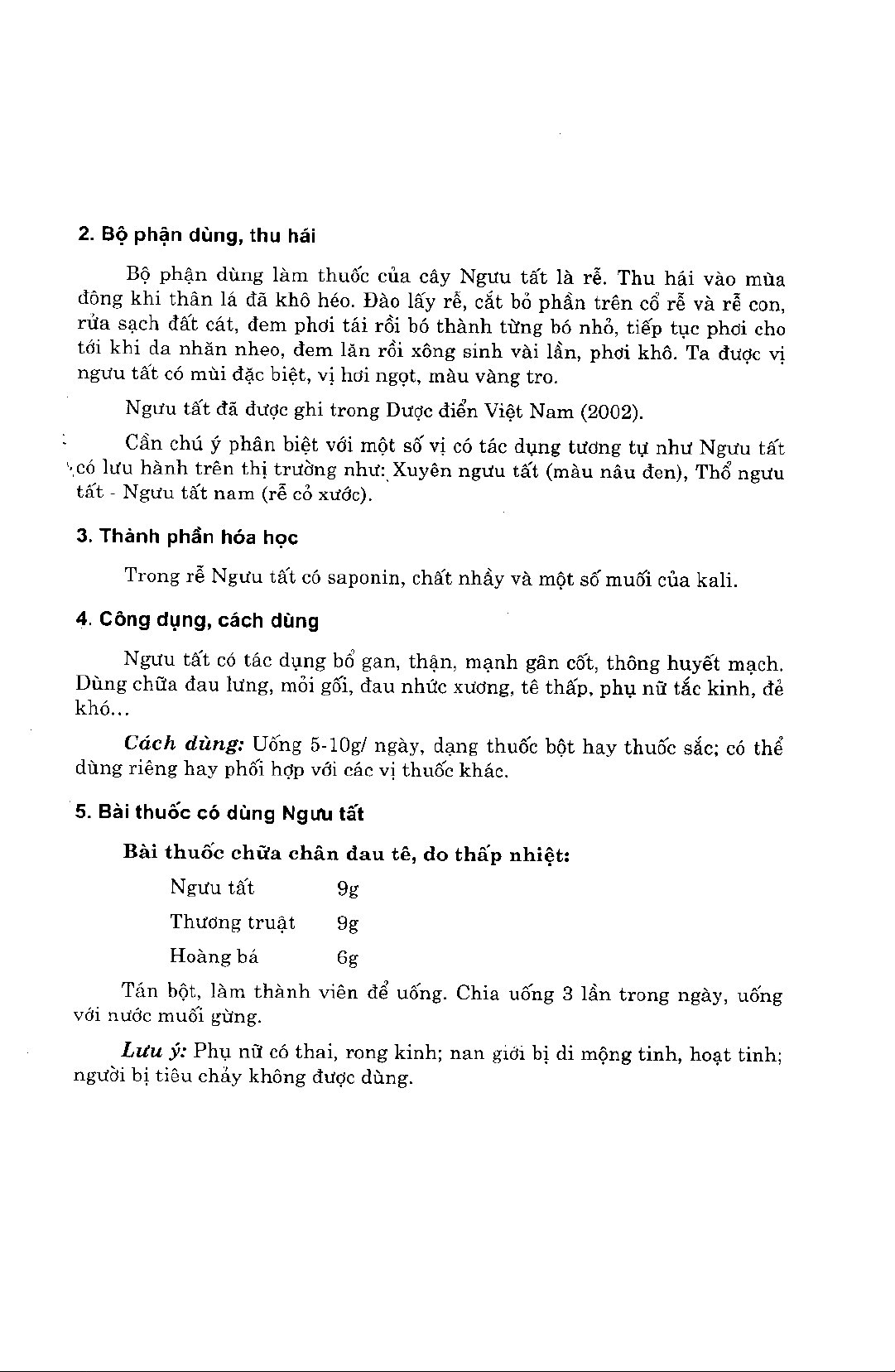 2. Bộ phận dùng, thu hái

Bộ phận dùng làm thuốc của cây Ngưu tất là rễ. Thu hái vào mùa đông khi thân lá đã khô héo. Đào lấy rễ, cắt bỏ phần trên cổ rễ và rễ con, rửa sạch đất cát, đem phơi tái rồi bó thành từng bó nhỏ, tiếp tục phơi cho tới khi da nhăn nheo, đem lăn rồi xông sinh vài lần, phơi khô. Ta được vị ngưu tất có mùi đặc biệt, vị hơi ngọt, màu vàng tro.

Ngưu tất đã được ghi trong Dược điển Việt Nam (2002).

Cần chú ý phân biệt với một số vị có tác dụng tương tự như Ngưu tất có lưu hành trên thị trường như: Xuyên ngưu tất (màu nâu đen), Thổ ngưu tất - Ngưu tất nam (rễ cỏ xước).

3. Thành phần hóa học

Trong rễ Ngưu tất có saponin, chất nhầy và một số muối của kali.

4. Công dụng, cách dùng

Ngưu tất có tác dụng bổ gan, thận, mạnh gân cốt, thông huyết mạch. Dùng chữa đau lưng, mỏi gối, đau nhức xương, tê thấp, phụ nữ tắc kinh, đẻ khó...

Cách dùng: Uống 5-10g/ ngày, dạng thuốc bột hay thuốc sắc; có thể dùng riêng hay phối hợp với các vị thuốc khác.

5. Bài thuốc có dùng Ngưu tất

Bài thuốc chữa chân đau tê, do thấp nhiệt:

Ngưu tất 9g
Thương truật 9g
Hoàng bá 6g

Tán bột, làm thành viên để uống. Chia uống 3 lần trong ngày, uống với nước muối gừng.

Lưu ý: Phụ nữ có thai, rong kinh; nan giới bị di mộng tinh, hoạt tinh; người bị tiêu chảy không được dùng.